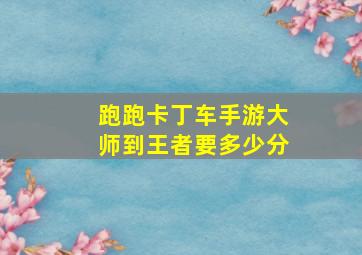 跑跑卡丁车手游大师到王者要多少分